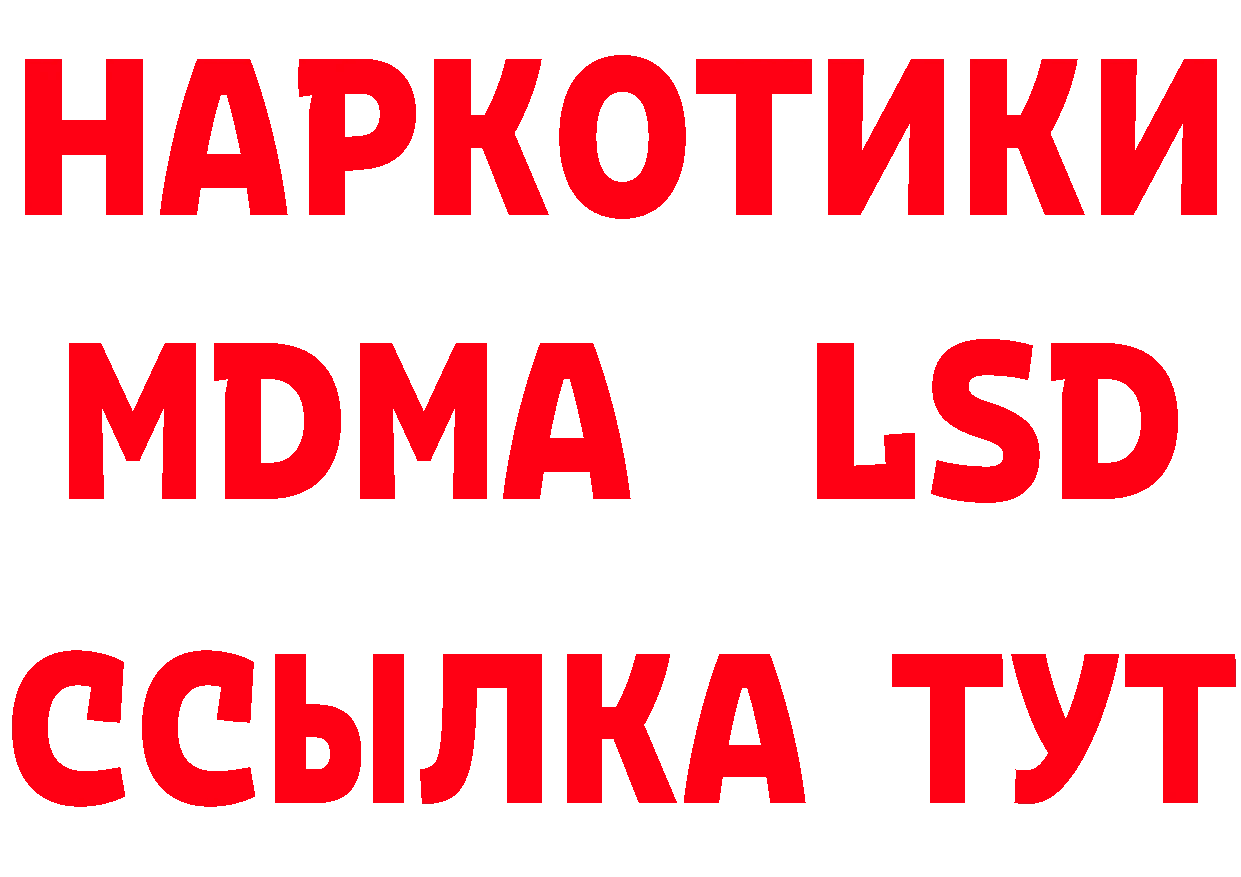 НАРКОТИКИ
MDMA LSD
ССЫЛКА ТУТ